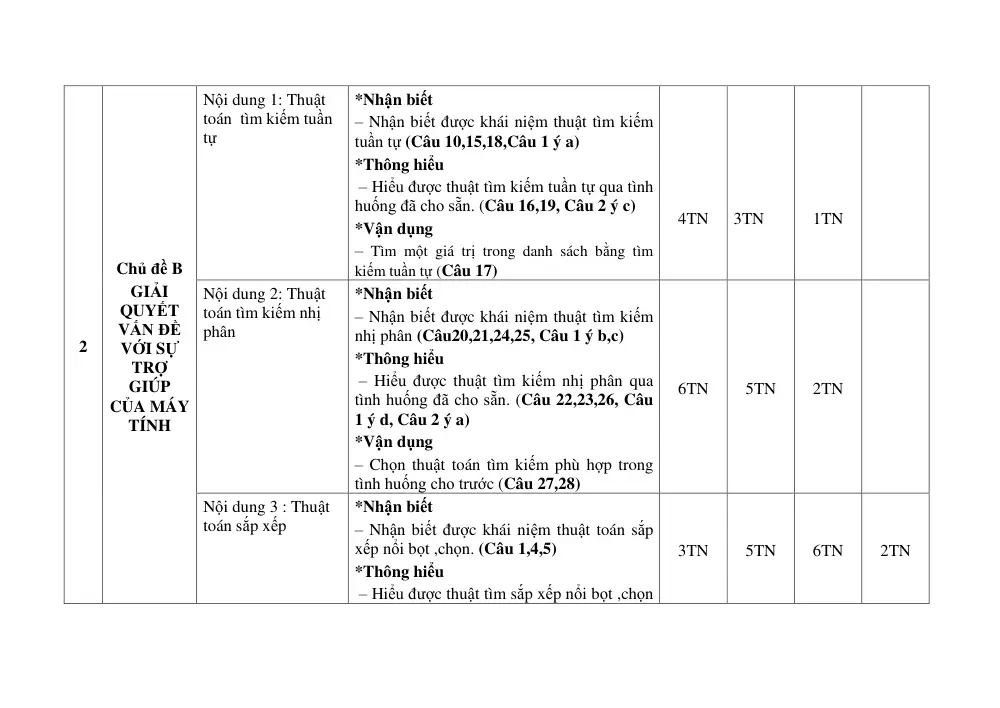 | 2 | Chủ đề B GIẢI QUYẾT VẤN ĐỀ VỚI SỰ TRỢ GIÚP CỦA MÁY TÍNH | Nội dung 1: Thuật toán tìm kiếm tuần tự | *Nhận biết – Nhận biết được khái niệm thuật tìm kiếm tuần tự (Câu 10,15,18,Câu 1 ý a) *Thông hiểu – Hiểu được thuật tìm kiếm tuần tự qua tình huống đã cho sẵn. (Câu 16,19, Câu 2 ý c) *Vận dụng – Tìm một giá trị trong danh sách bằng tìm kiếm tuần tự (Câu 17) | 4TN | 3TN | 1TN | |
|---|---|---|---|---|---|---|---|
| | | Nội dung 2: Thuật toán tìm kiếm nhị phân | *Nhận biết – Nhận biết được khái niệm thuật tìm kiếm nhị phân (Câu20,21,24,25, Câu 1 ý b,c) *Thông hiểu – Hiểu được thuật tìm kiếm nhị phân qua tình huống đã cho sẵn. (Câu 22,23,26, Câu 1 ý d, Câu 2 ý a) *Vận dụng – Chọn thuật toán tìm kiếm phù hợp trong tình huống cho trước (Câu 27,28) | 6TN | 5TN | 2TN | |
| | | Nội dung 3 : Thuật toán sắp xếp | *Nhận biết – Nhận biết được khái niệm thuật toán sắp xếp nổi bọt ,chọn. (Câu 1,4,5) *Thông hiểu – Hiểu được thuật tìm sắp xếp nổi bọt ,chọn | 3TN | 5TN | 6TN | 2TN |